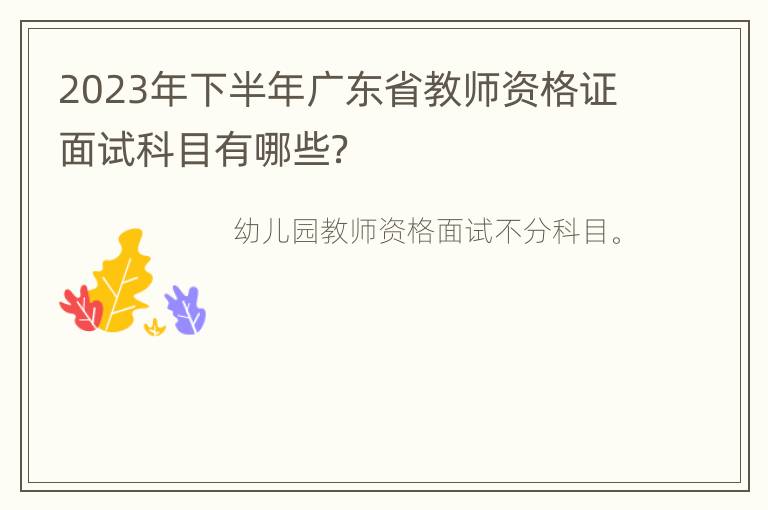 2023年下半年广东省教师资格证面试科目有哪些?

幼儿园教师资格面试不分科目。